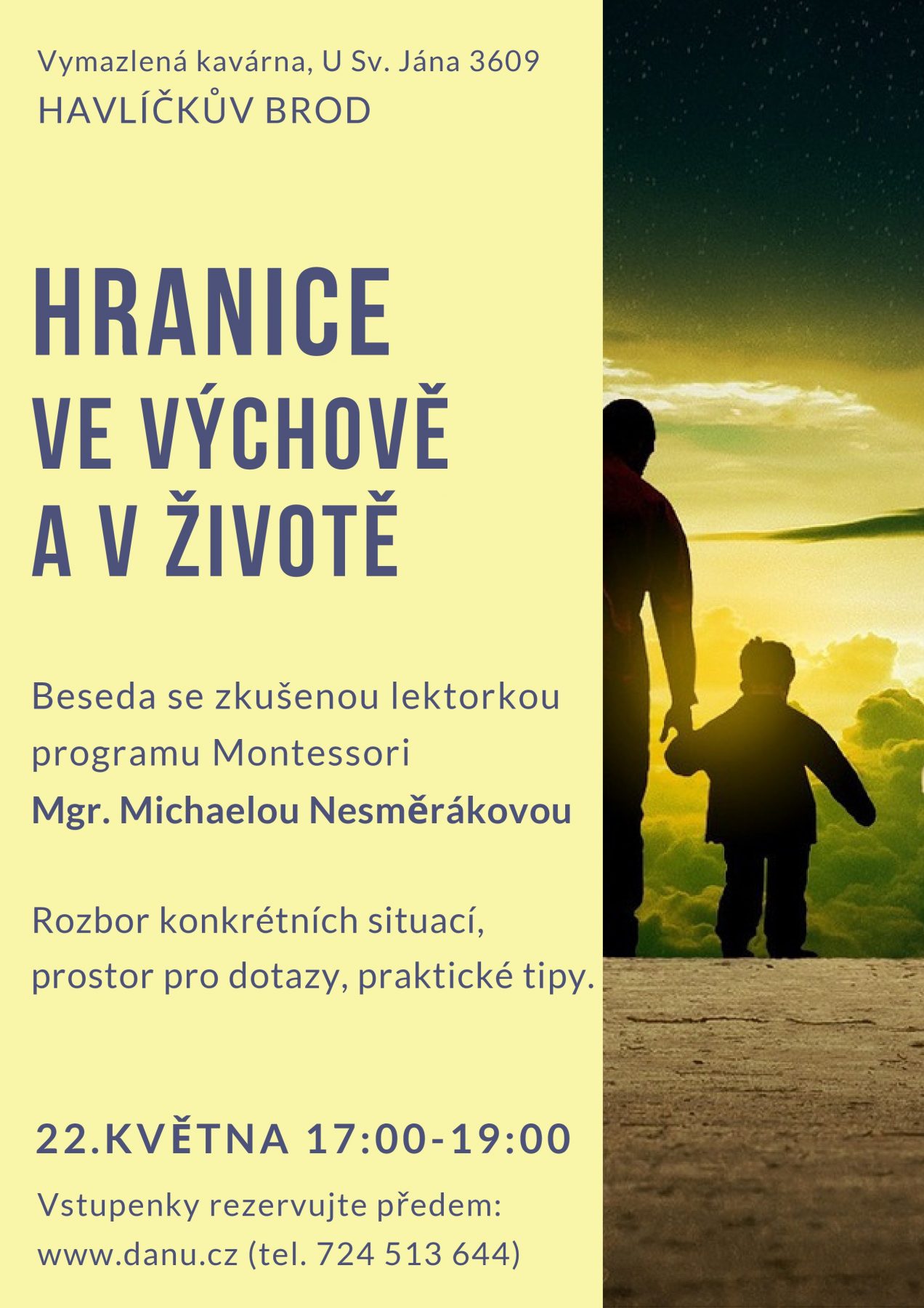 Vymazlená kavárna, U Sv. Jána 3609
HAVLÍČKŮV BROD

HRANICE
VE VÝCHOVĚ
A V ŽIVOTĚ

Beseda se zkušenou lektorkou programu Montessori
Mgr. Michaelou Nesměrákovou

Rozbor konkrétních situací, prostor pro dotazy, praktické tipy.

22.KVĚTNA 17:00-19:00

Vstupenky rezervujte předem:
www.danu.cz (tel. 724 513 644)